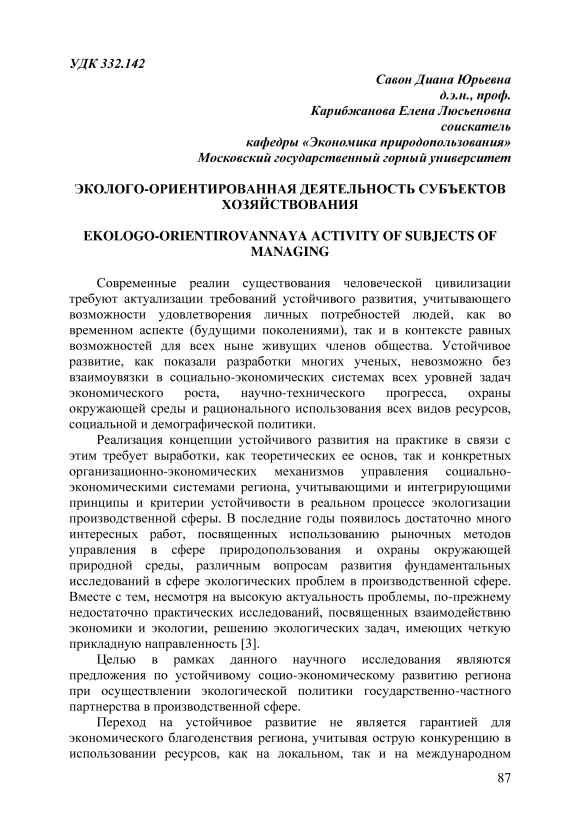 УДК 332.142

Савон Диана Юрьевна
д.э.н., проф.
Карибжанова Елена Люсьеновна
соискатель
кафедры «Экономика природопользования»
Московский государственный горный университет

ЭКОЛОГО-ОРИЕНТИРОВАННАЯ ДЕЯТЕЛЬНОСТЬ СУБЪЕКТОВ ХОЗЯЙСТВОВАНИЯ

EKOLOGO-ORIENTIROVANNAYA ACTIVITY OF SUBJECTS OF MANAGING

Современные реалии существования человеческой цивилизации требуют актуализации требований устойчивого развития, учитывающего возможности удовлетворения личных потребностей людей, как во временном аспекте (будущими поколениями), так и в контексте равных возможностей для всех ныне живущих членов общества. Устойчивое развитие, как показали разработки многих ученых, невозможно без взаимоувязки в социально-экономических системах всех уровней задач экономического роста, научно-технического прогресса, охраны окружающей среды и рационального использования всех видов ресурсов, социальной и демографической политики.

Реализация концепции устойчивого развития на практике в связи с этим требует выработки, как теоретических ее основ, так и конкретных организационно-экономических механизмов управления социально-экономическими системами региона, учитывающими и интегрирующими принципы и критерии устойчивости в реальном процессе экологизации производственной сферы. В последние годы появилось достаточно много интересных работ, посвященных использованию рыночных методов управления в сфере природопользования и охраны окружающей природной среды, различным вопросам развития фундаментальных исследований в сфере экологических проблем в производственной сфере. Вместе с тем, несмотря на высокую актуальность проблемы, по-прежнему недостаточно практических исследований, посвященных взаимодействию экономики и экологии, решению экологических задач, имеющих четкую прикладную направленность [3].

Целью в рамках данного научного исследования являются предложения по устойчивому социо-экономическому развитию региона при осуществлении экологической политики государственно-частного партнерства в производственной сфере.

Переход на устойчивое развитие не является гарантией для экономического благоденствия региона, учитывая острую конкуренцию в использовании ресурсов, как на локальном, так и на международном

87